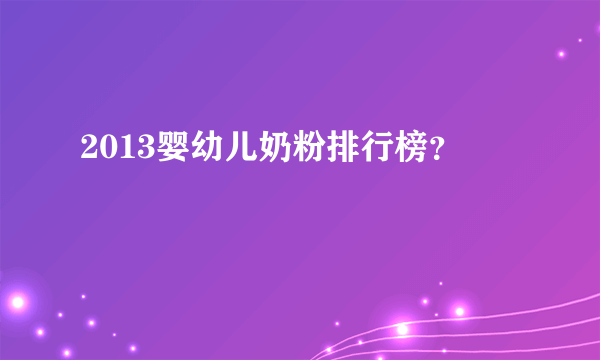 2013婴幼儿奶粉排行榜?